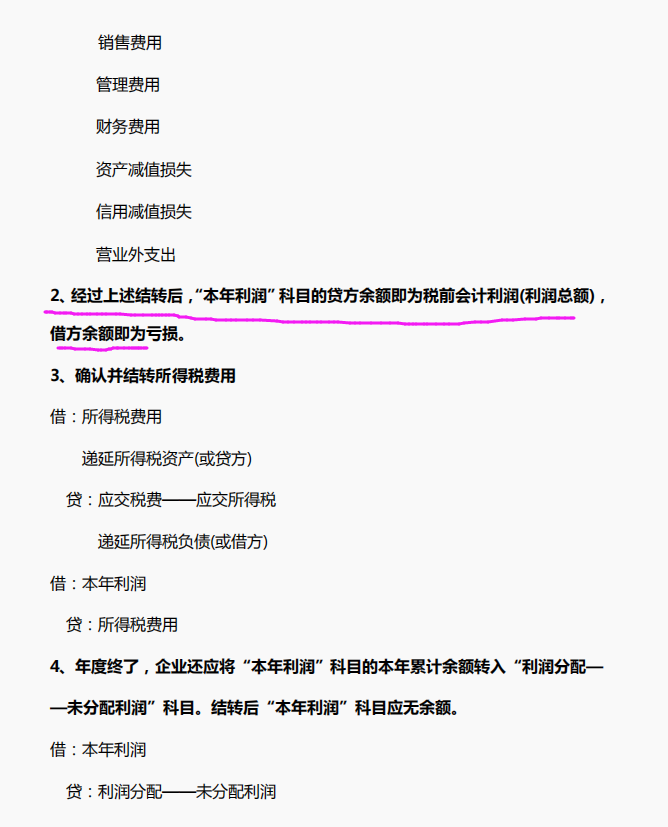 销售费用

管理费用

财务费用

资产减值损失

信用减值损失

营业外支出

2、经过上述结转后，“本年利润”科目的贷方余额即为税前会计利润(利润总额)，借方余额即为亏损。

3、确认并结转所得税费用

借：所得税费用

递延所得税资产(或贷方)

贷：应交税费——应交所得税

递延所得税负债(或借方)

借：本年利润

贷：所得税费用

4、年度终了，企业还应将“本年利润”科目的本年累计余额转入“利润分配——未分配利润”科目。结转后“本年利润”科目应无余额。

借：本年利润

贷：利润分配——未分配利润